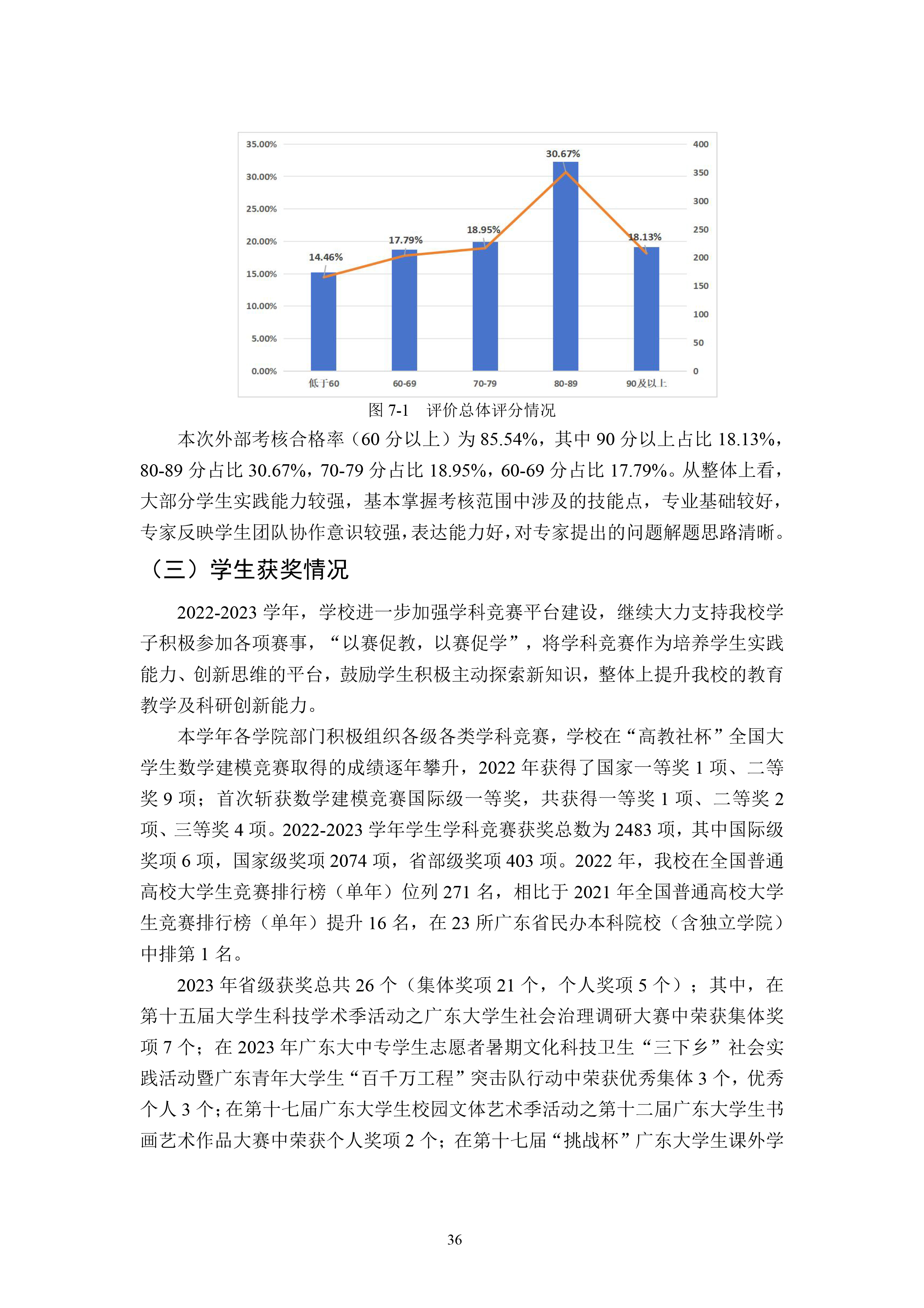 35.00%
30.00%
25.00%
20.00%
15.00%
10.00%
5.00%
0.00%

400
350
300
250
200
150
100
50
0

14.46%
17.79%
18.95%
30.67%
18.13%

低于60
60-69
70-79
80-89
90及以上

图 7-1 评价总体评分情况

本次外部考核合格率（60 分以上）为 85.54%，其中 90 分以上占比 18.13%，80-89 分占比 30.67%，70-79 分占比 18.95%，60-69 分占比 17.79%。从整体上看，大部分学生实践能力较强，基本掌握考核范围中涉及的技能点，专业基础较好，专家反映学生团队协作意识较强，表达能力好，对专家提出的问题解题思路清晰。

（三）学生获奖情况

2022-2023 学年，学校进一步加强学科竞赛平台建设，继续大力支持我校学子积极参加各项赛事，“以赛促教，以赛促学”，将学科竞赛作为培养学生实践能力、创新思维的平台，鼓励学生积极主动探索新知识，整体上提升我校的教育教学及科研创新能力。

本学年各学院部门积极组织各级各类学科竞赛，学校在“高教社杯”全国大学生数学建模竞赛取得的成绩逐年攀升，2022 年获得了国家一等奖 1 项、二等奖 9 项；首次斩获数学建模竞赛国际级一等奖，共获得一等奖 1 项、二等奖 2 项、三等奖 4 项。2022-2023 学年学生学科竞赛获奖总数为 2483 项，其中国际级奖项 6 项，国家级奖项 2074 项，省部级奖项 403 项。2022 年，我校在全国普通高校大学生竞赛排行榜（单年）位列 271 名，相比于 2021 年全国普通高校大学生竞赛排行榜（单年）提升 16 名，在 23 所广东省民办本科院校（含独立学院）中排第 1 名。

2023 年省级获奖总共 26 个（集体奖项 21 个，个人奖项 5 个）；其中，在第十五届大学生科技学术季活动之广东大学生社会治理调研大赛中荣获集体奖项 7 个；在 2023 年广东大中专学生志愿者暑期文化科技卫生“三下乡”社会实践活动暨广东青年大学生“百千万工程”突击队行动中荣获优秀集体 3 个，优秀个人 3 个；在第十七届广东大学生校园文体艺术季活动之第十二届广东大学生书画艺术作品大赛中荣获个人奖项 2 个；在第十七届“挑战杯”广东大学生课外学

36